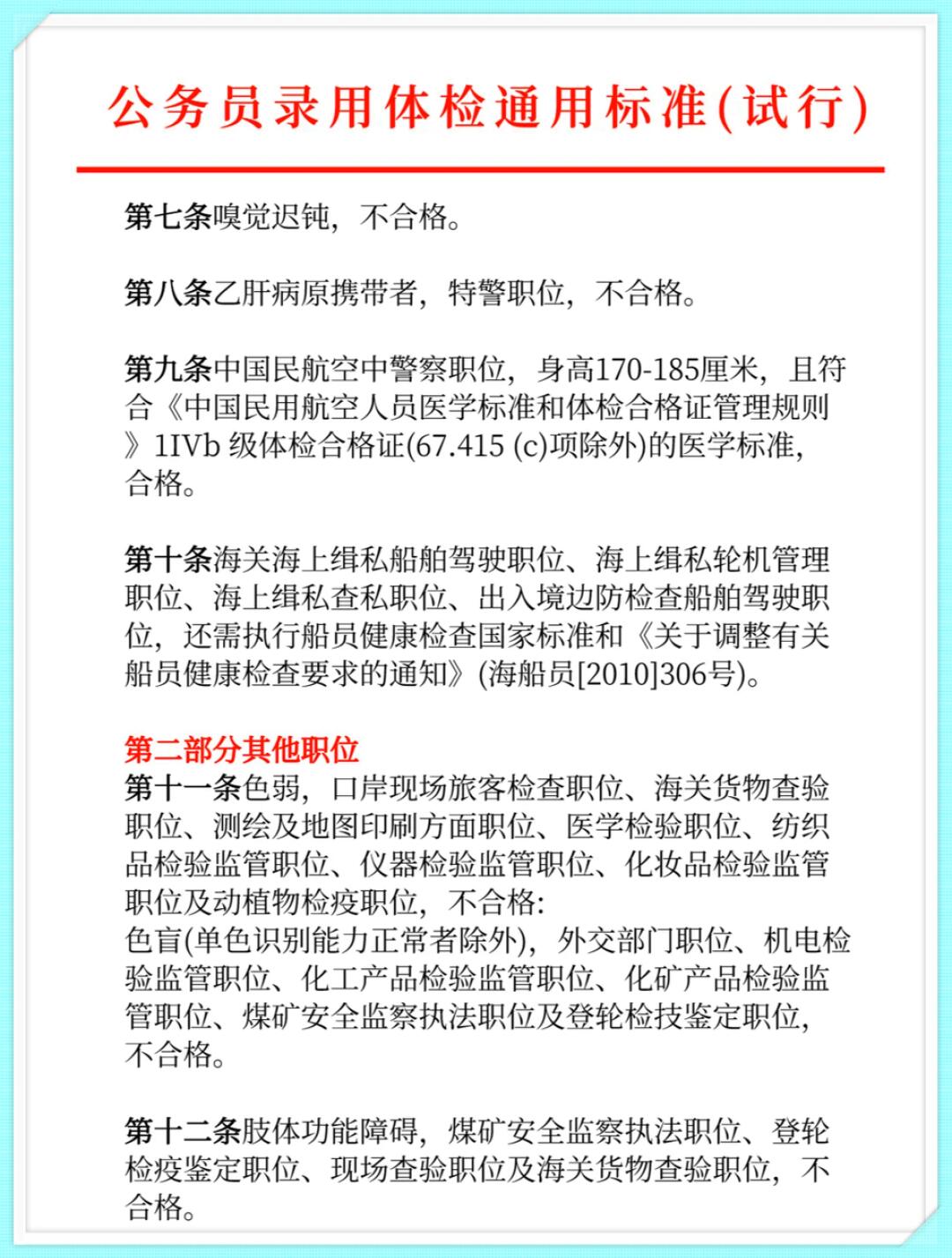 公务员录用体检通用标准(试行)

第七条嗅觉迟钝，不合格。

第八条乙肝病原携带者，特警职位，不合格。

第九条中国民航空中警察职位，身高170-185厘米，且符合《中国民用航空人员医学标准和体检合格证管理规则》1IVb 级体检合格证(67.415 (c)项除外)的医学标准，合格。

第十条海关海上缉私船舶驾驶职位、海上缉私轮机管理职位、海上缉私查私职位、出入境边防检查船舶驾驶职位，还需执行船员健康检查国家标准和《关于调整有关船员健康检查要求的通知》(海船员[2010]306号)。

第二部分其他职位
第十一条色弱，口岸现场旅客检查职位、海关货物查验职位、测绘及地图印刷方面职位、医学检验职位、纺织品检验监管职位、仪器检验监管职位、化妆品检验监管职位及动植物检疫职位，不合格:
色盲(单色识别能力正常者除外)，外交部门职位、机电检验监管职位、化工产品检验监管职位、化矿产品检验监管职位、煤矿安全监察执法职位及登轮检技鉴定职位，不合格。

第十二条肢体功能障碍，煤矿安全监察执法职位、登轮检疫鉴定职位、现场查验职位及海关货物查验职位，不合格。